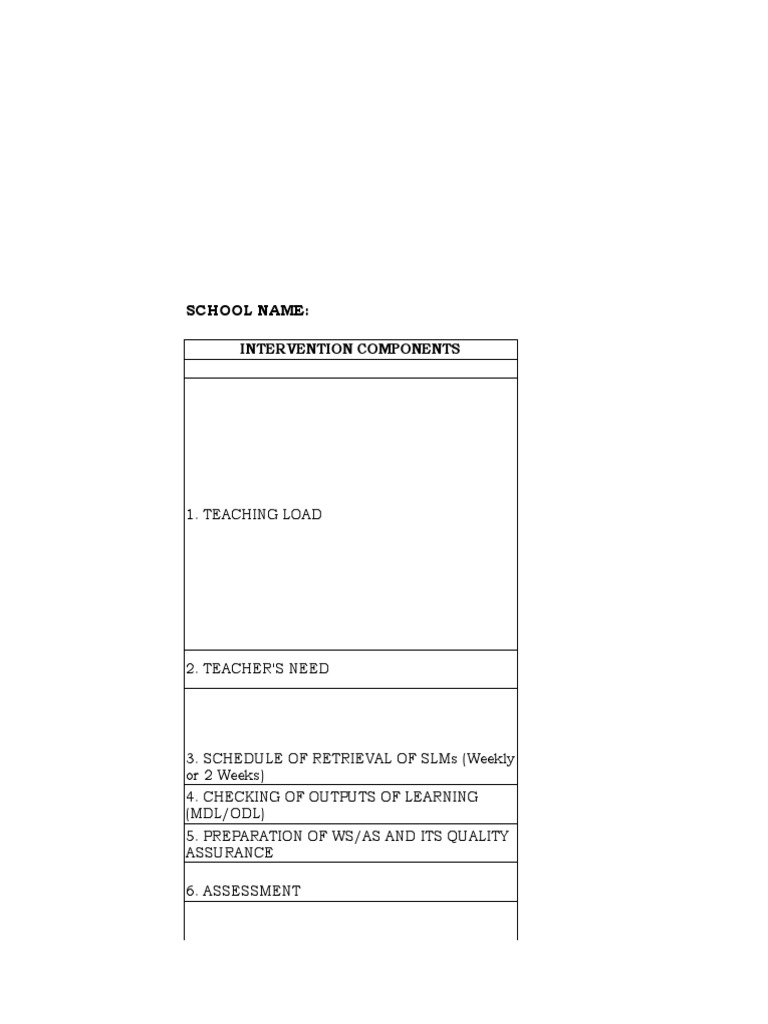 SCHOOL NAME:

| INTERVENTION COMPONENTS |
|---|
| |
| 1. TEACHING LOAD |
| 2. TEACHER'S NEED |
| 3. SCHEDULE OF RETRIEVAL OF SLMs (Weekly or 2 Weeks) |
| 4. CHECKING OF OUTPUTS OF LEARNING (MDL/ODL) |
| 5. PREPARATION OF WS/AS AND ITS QUALITY ASSURANCE |
| 6. ASSESSMENT |
| |